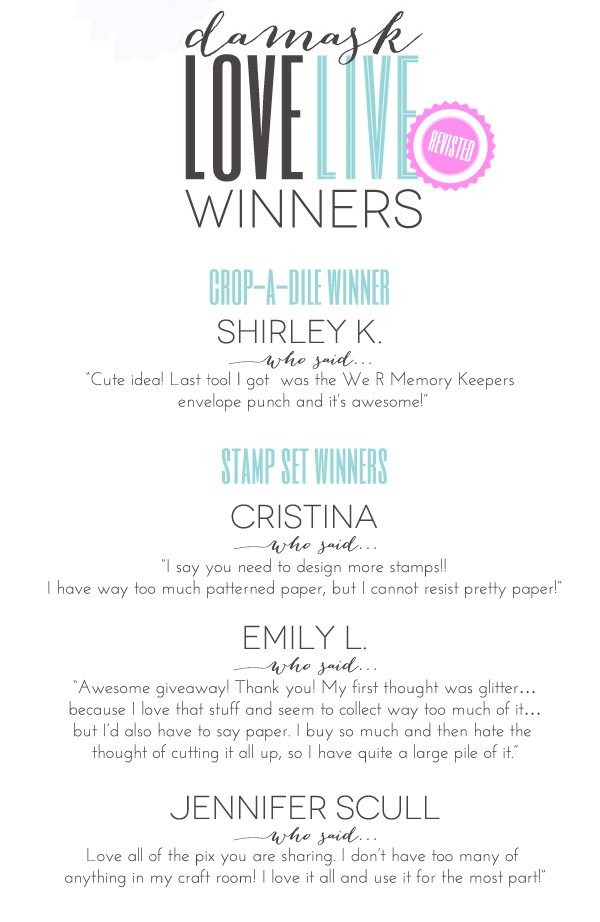 damask
LOVE LIVE
REVISTED
WINNERS

CROP-A-DILE WINNER
SHIRLEY K.
who said...
"Cute idea! Last tool I got was the We R Memory Keepers envelope punch and it's awesome!"

STAMP SET WINNERS
CRISTINA
who said...
"I say you need to design more stamps!! I have way too much patterned paper, but I cannot resist pretty paper!"

EMILY L.
who said...
"Awesome giveaway! Thank you! My first thought was glitter... because I love that stuff and seem to collect way too much of it... but I'd also have to say paper. I buy so much and then hate the thought of cutting it all up, so I have quite a large pile of it."

JENNIFER SCULL
who said...
Love all of the pix you are sharing. I don't have too many of anything in my craft room! I love it all and use it for the most part!"